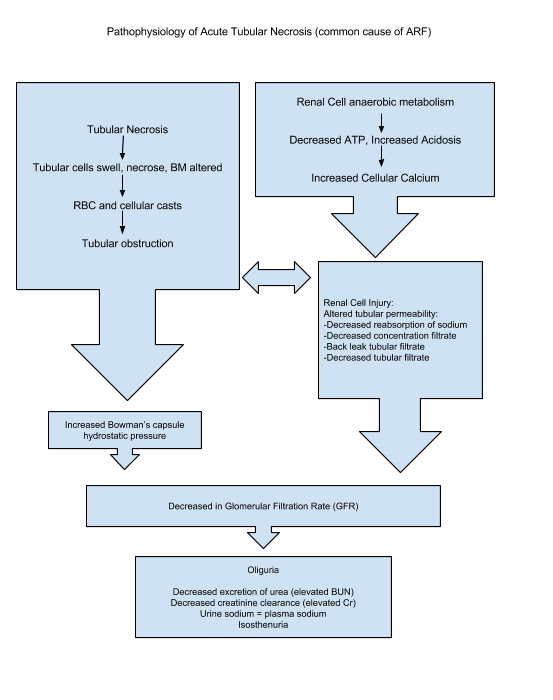 Pathophysiology of Acute Tubular Necrosis (common cause of ARF)

Tubular Necrosis

Tubular cells swell, necrose, BM altered

RBC and cellular casts

Tubular obstruction

Renal Cell anaerobic metabolism

Decreased ATP, Increased Acidosis

Increased Cellular Calcium

Renal Cell Injury:
Altered tubular permeability:
-Decreased reabsorption of sodium
-Decreased concentration filtrate
-Back leak tubular filtrate
-Decreased tubular filtrate

Increased Bowman's capsule hydrostatic pressure

Decreased in Glomerular Filtration Rate (GFR)

Oliguria

Decreased excretion of urea (elevated BUN)
Decreased creatinine clearance (elevated Cr)
Urine sodium = plasma sodium
Isosthenuria